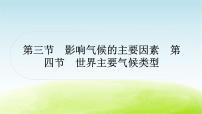 第三节　影响气候的主要因素　第四节　世界主要气候类型